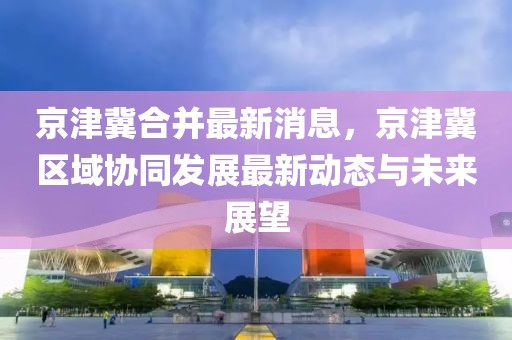 京津冀合并最新消息，京津冀区域协同发展最新动态与未来展望